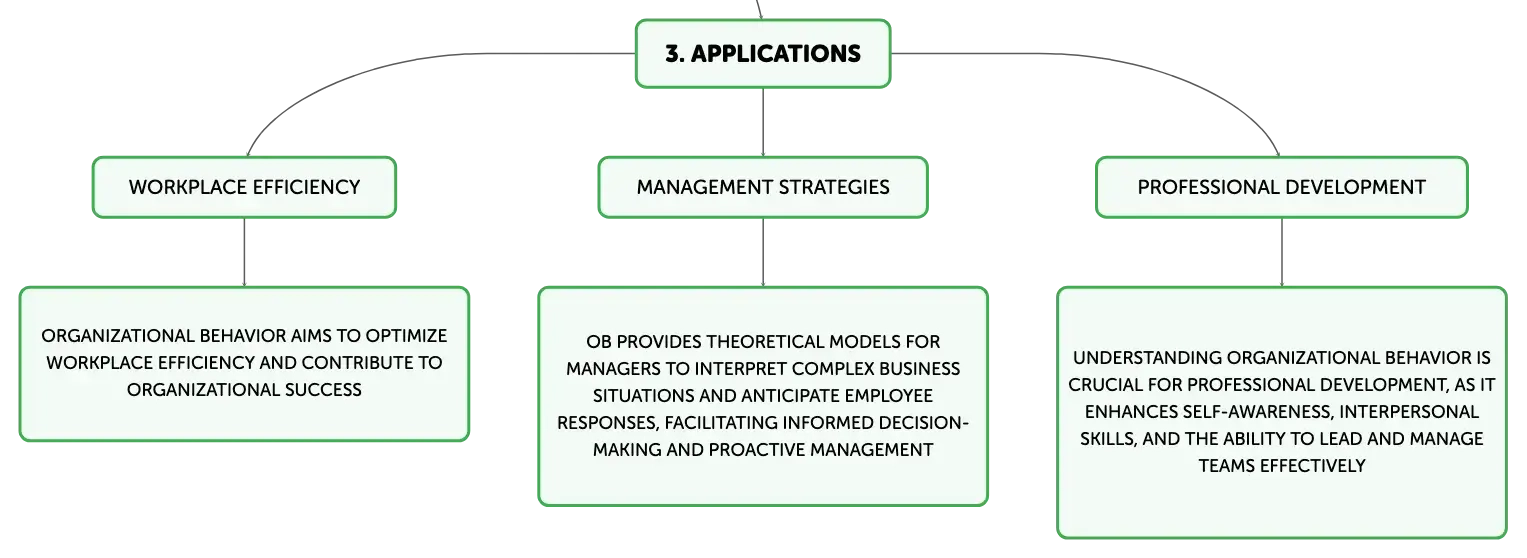 3. APPLICATIONS

WORKPLACE EFFICIENCY

ORGANIZATIONAL BEHAVIOR AIMS TO OPTIMIZE WORKPLACE EFFICIENCY AND CONTRIBUTE TO ORGANIZATIONAL SUCCESS

MANAGEMENT STRATEGIES

OB PROVIDES THEORETICAL MODELS FOR MANAGERS TO INTERPRET COMPLEX BUSINESS SITUATIONS AND ANTICIPATE EMPLOYEE RESPONSES, FACILITATING INFORMED DECISION-MAKING AND PROACTIVE MANAGEMENT

PROFESSIONAL DEVELOPMENT

UNDERSTANDING ORGANIZATIONAL BEHAVIOR IS CRUCIAL FOR PROFESSIONAL DEVELOPMENT, AS IT ENHANCES SELF-AWARENESS, INTERPERSONAL SKILLS, AND THE ABILITY TO LEAD AND MANAGE TEAMS EFFECTIVELY